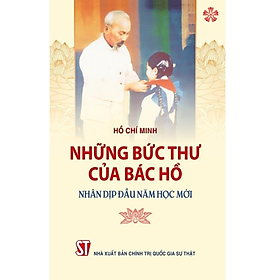 HỒ CHÍ MINH

NHỮNG BỨC THƯ CỦA BÁC HỒ

NHÂN DỊP ĐẦU NĂM HỌC MỚI

ST

NHÀ XUẤT BẢN CHÍNH TRỊ QUỐC GIA SỰ THẬT